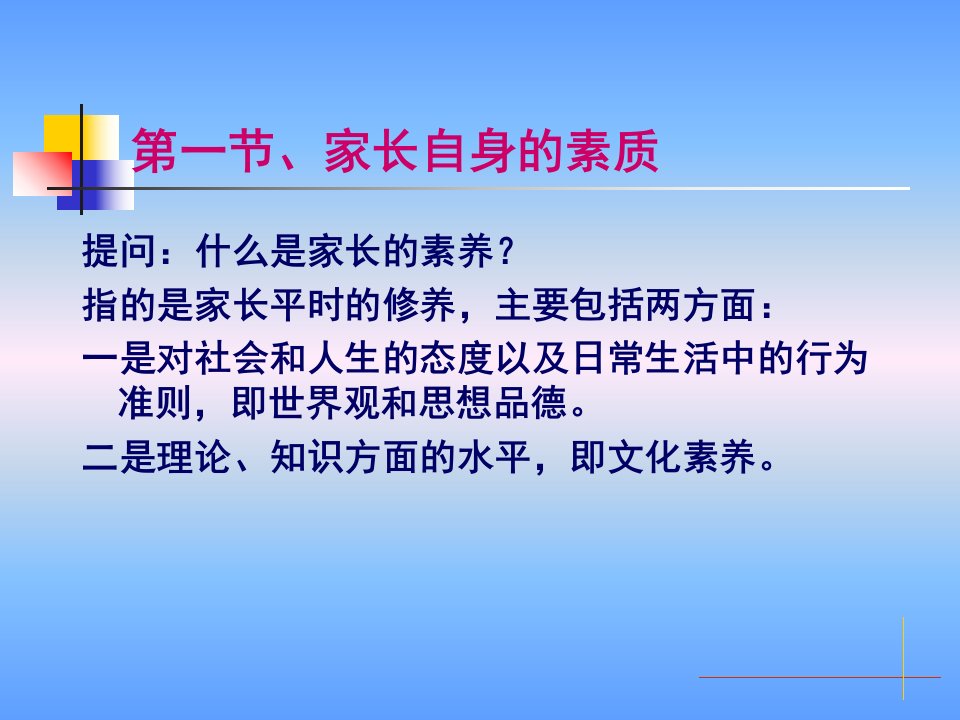 第一节、家长自身的素质

提问：什么是家长的素养？

指的是家长平时的修养，主要包括两方面：

一是对社会和人生的态度以及日常生活中的行为准则，即世界观和思想品德。

二是理论、知识方面的水平，即文化素养。